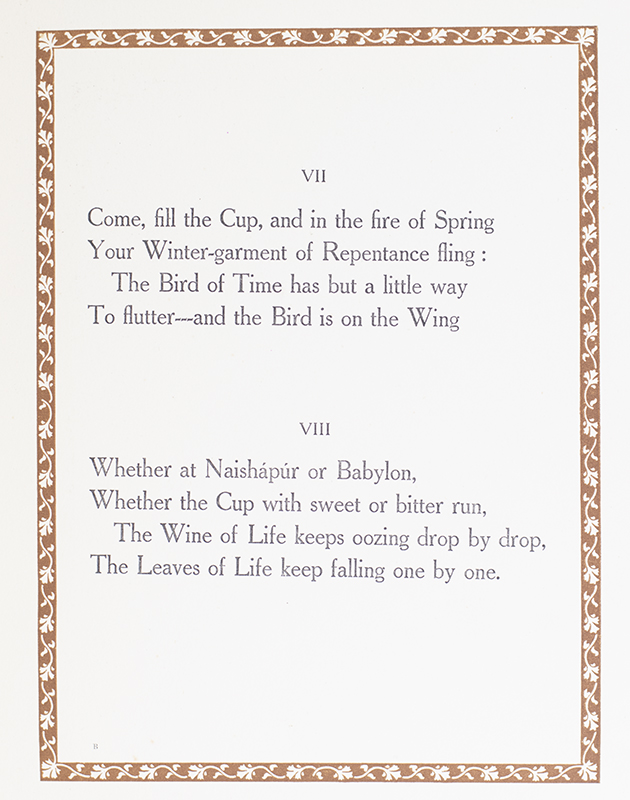 VII

Come, fill the Cup, and in the fire of Spring
Your Winter-garment of Repentance fling :
The Bird of Time has but a little way
To flutter---and the Bird is on the Wing

VIII

Whether at Naishápúr or Babylon,
Whether the Cup with sweet or bitter run,
The Wine of Life keeps oozing drop by drop,
The Leaves of Life keep falling one by one.

B